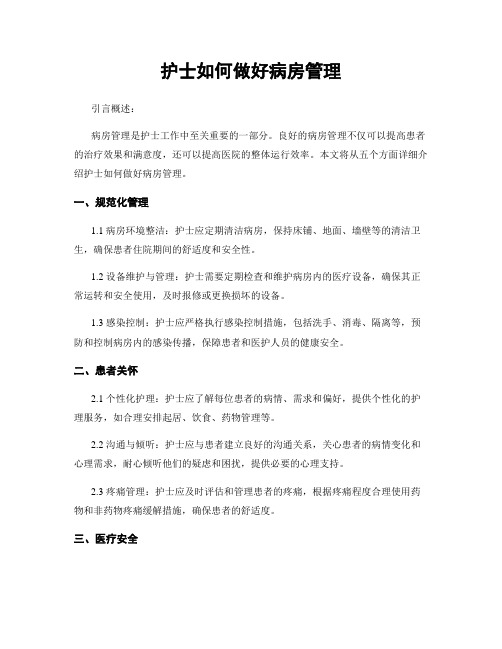 护士如何做好病房管理

引言概述：

病房管理是护士工作中至关重要的一部分。良好的病房管理不仅可以提高患者的治疗效果和满意度，还可以提高医院的整体运行效率。本文将从五个方面详细介绍护士如何做好病房管理。

一、规范化管理

1.1 病房环境整洁：护士应定期清洁病房，保持床铺、地面、墙壁等的清洁卫生，确保患者住院期间的舒适度和安全性。

1.2 设备维护与管理：护士需要定期检查和维护病房内的医疗设备，确保其正常运转和安全使用，及时报修或更换损坏的设备。

1.3 感染控制：护士应严格执行感染控制措施，包括洗手、消毒、隔离等，预防和控制病房内的感染传播，保障患者和医护人员的健康安全。

二、患者关怀

2.1 个性化护理：护士应了解每位患者的病情、需求和偏好，提供个性化的护理服务，如合理安排起居、饮食、药物管理等。

2.2 沟通与倾听：护士应与患者建立良好的沟通关系，关心患者的病情变化和心理需求，耐心倾听他们的疑虑和困扰，提供必要的心理支持。

2.3 疼痛管理：护士应及时评估和管理患者的疼痛，根据疼痛程度合理使用药物和非药物疼痛缓解措施，确保患者的舒适度。

三、医疗安全